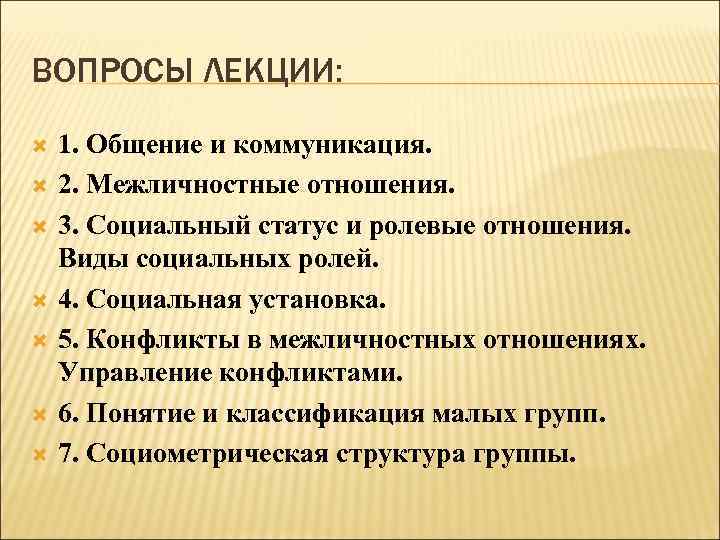 ВОПРОСЫ ЛЕКЦИИ:

1. Общение и коммуникация.

2. Межличностные отношения.

3. Социальный статус и ролевые отношения. Виды социальных ролей.

4. Социальная установка.

5. Конфликты в межличностных отношениях. Управление конфликтами.

6. Понятие и классификация малых групп.

7. Социометрическая структура группы.